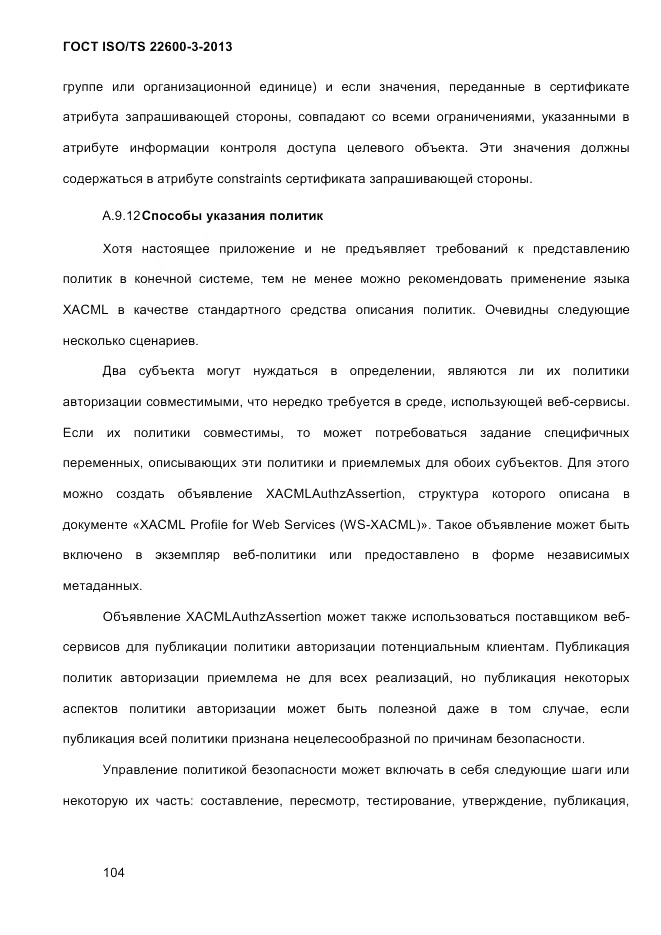 ГОСТ ISO/TS 22600-3-2013

группе или организационной единице) и если значения, переданные в сертификате атрибута запрашивающей стороны, совпадают со всеми ограничениями, указанными в атрибуте информации контроля доступа целевого объекта. Эти значения должны содержаться в атрибуте constraints сертификата запрашивающей стороны.

А.9.12 Способы указания политик

Хотя настоящее приложение и не предъявляет требований к представлению политик в конечной системе, тем не менее можно рекомендовать применение языка XACML в качестве стандартного средства описания политик. Очевидны следующие несколько сценариев.

Два субъекта могут нуждаться в определении, являются ли их политики авторизации совместимыми, что нередко требуется в среде, использующей веб-сервисы. Если их политики совместимы, то может потребоваться задание специфичных переменных, описывающих эти политики и приемлемых для обоих субъектов. Для этого можно создать объявление XACMLAuthzAssertion, структура которого описана в документе «XACML Profile for Web Services (WS-XACML)». Такое объявление может быть включено в экземпляр веб-политики или предоставлено в форме независимых метаданных.

Объявление XACMLAuthzAssertion может также использоваться поставщиком веб-сервисов для публикации политики авторизации потенциальным клиентам. Публикация политик авторизации приемлема не для всех реализаций, но публикация некоторых аспектов политики авторизации может быть полезной даже в том случае, если публикация всей политики признана нецелесообразной по причинам безопасности.

Управление политикой безопасности может включать в себя следующие шаги или некоторую их часть: составление, пересмотр, тестирование, утверждение, публикация,

104